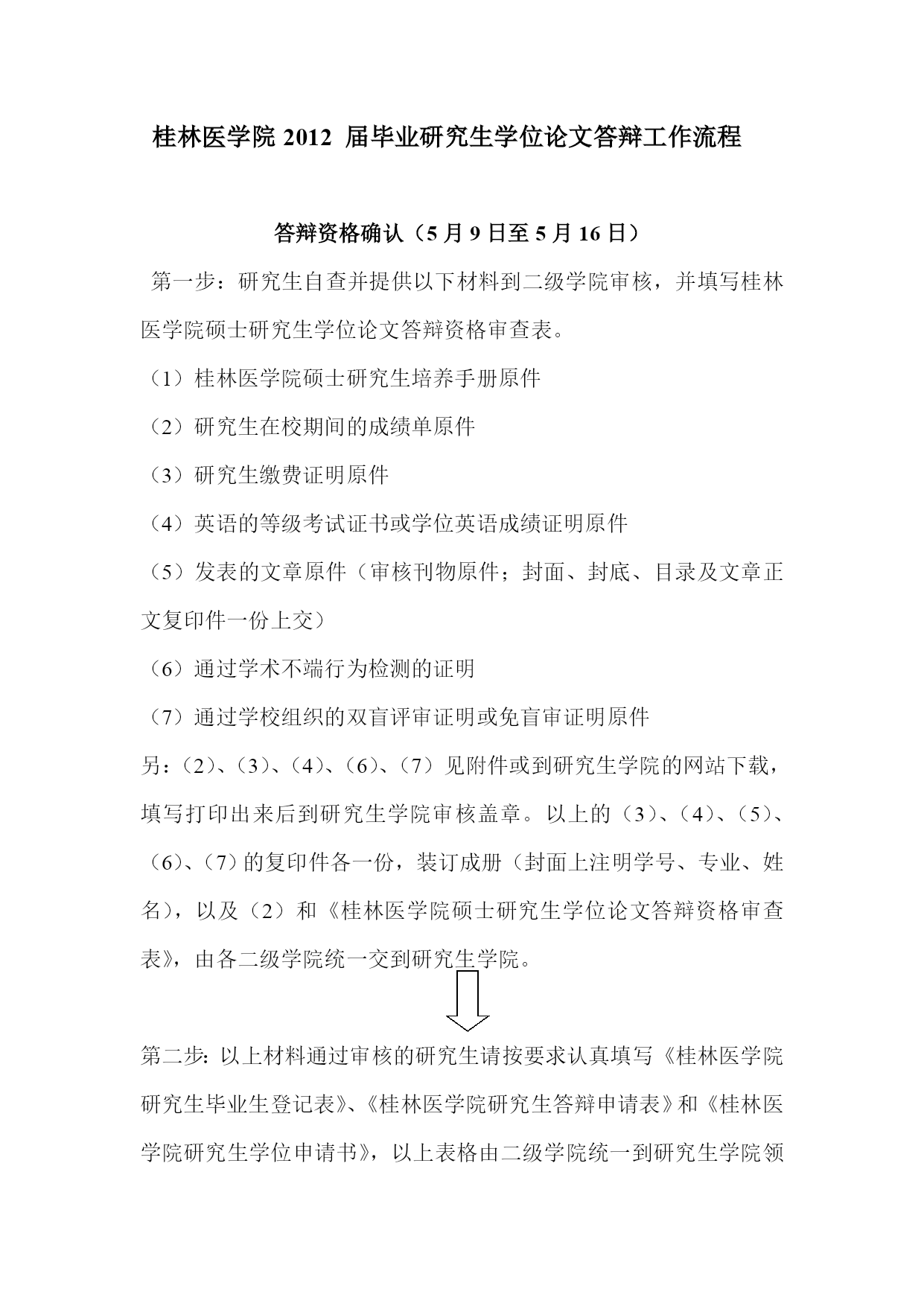 桂林医学院 2012 届毕业研究生学位论文答辩工作流程

答辩资格确认（5 月 9 日至 5 月 16 日）

第一步：研究生自查并提供以下材料到二级学院审核，并填写桂林医学院硕士研究生学位论文答辩资格审查表。

（1）桂林医学院硕士研究生培养手册原件

（2）研究生在校期间的成绩单原件

（3）研究生缴费证明原件

（4）英语的等级考试证书或学位英语成绩证明原件

（5）发表的文章原件（审核刊物原件；封面、封底、目录及文章正文复印件一份上交）

（6）通过学术不端行为检测的证明

（7）通过学校组织的双盲评审证明或免盲审证明原件

另：（2）、（3）、（4）、（6）、（7）见附件或到研究生学院的网站下载，填写打印出来后到研究生学院审核盖章。以上的（3）、（4）、（5）、（6）、（7）的复印件各一份，装订成册（封面上注明学号、专业、姓名），以及（2）和《桂林医学院硕士研究生学位论文答辩资格审查表》，由各二级学院统一交到研究生学院。

第二步：以上材料通过审核的研究生请按要求认真填写《桂林医学院研究生毕业生登记表》、《桂林医学院研究生答辩申请表》和《桂林医学院研究生学位申请书》，以上表格由二级学院统一到研究生学院领